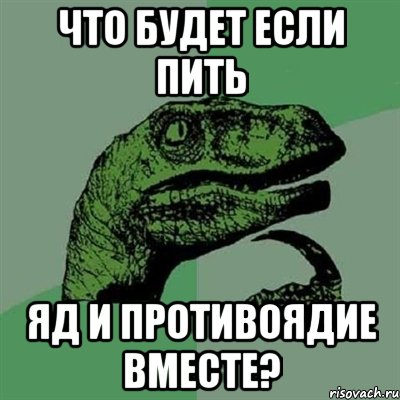 ЧТО БУДЕТ ЕСЛИ ПИТЬ

ЯД И ПРОТИВОЯДИЕ ВМЕСТЕ?

risovach.ru